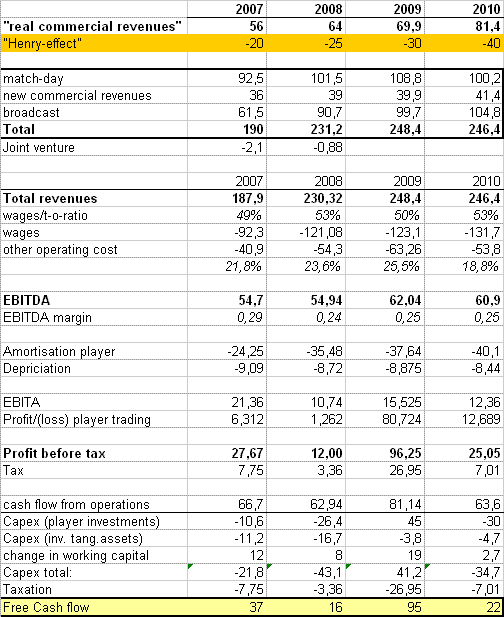 |  | 2007 | 2008 | 2009 | 2010 |
|---|---|---|---|---|
| "real commercial revenues" | 56 | 64 | 69,9 | 81,4 |
| "Henry-effect" | -20 | -25 | -30 | -40 |
|  |  |  |  |  |
| match-day | 92,5 | 101,5 | 108,8 | 100,2 |
| new commercial revenues | 36 | 39 | 39,9 | 41,4 |
| broadcast | 61,5 | 90,7 | 99,7 | 104,8 |
| Total | 190 | 231,2 | 248,4 | 246,4 |
| Joint venture | -2,1 | -0,88 |  |  |
|  |  |  |  |  |
|  | 2007 | 2008 | 2009 | 2010 |
| Total revenues | 187,9 | 230,32 | 248,4 | 246,4 |
| wages/t-o-ratio | 49% | 53% | 50% | 53% |
| wages | -92,3 | -121,08 | -123,1 | -131,7 |
| other operating cost | -40,9 | -54,3 | -63,26 | -53,8 |
|  | 21,8% | 23,6% | 25,5% | 18,8% |
|  |  |  |  |  |
| EBITDA | 54,7 | 54,94 | 62,04 | 60,9 |
| EBITDA margin | 0,29 | 0,24 | 0,25 | 0,25 |
|  |  |  |  |  |
| Amortisation player | -24,25 | -35,48 | -37,64 | -40,1 |
| Depriciation | -9,09 | -8,72 | -8,875 | -8,44 |
|  |  |  |  |  |
| EBITA | 21,36 | 10,74 | 15,525 | 12,36 |
| Profit/(loss) player trading | 6,312 | 1,262 | 80,724 | 12,689 |
|  |  |  |  |  |
| Profit before tax | 27,67 | 12,00 | 96,25 | 25,05 |
| Tax | 7,75 | 3,36 | 26,95 | 7,01 |
|  |  |  |  |  |
| cash flow from operations | 66,7 | 62,94 | 81,14 | 63,6 |
| Capex (player investments) | -10,6 | -26,4 | 45 | -30 |
| Capex (inv. tang.assets) | -11,2 | -16,7 | -3,8 | -4,7 |
| change in working capital | 12 | 8 | 19 | 2,7 |
| Capex total: | -21,8 | -43,1 | 41,2 | -34,7 |
| Taxation | -7,75 | -3,36 | -26,95 | -7,01 |
| Free Cash flow | 37 | 16 | 95 | 22 |